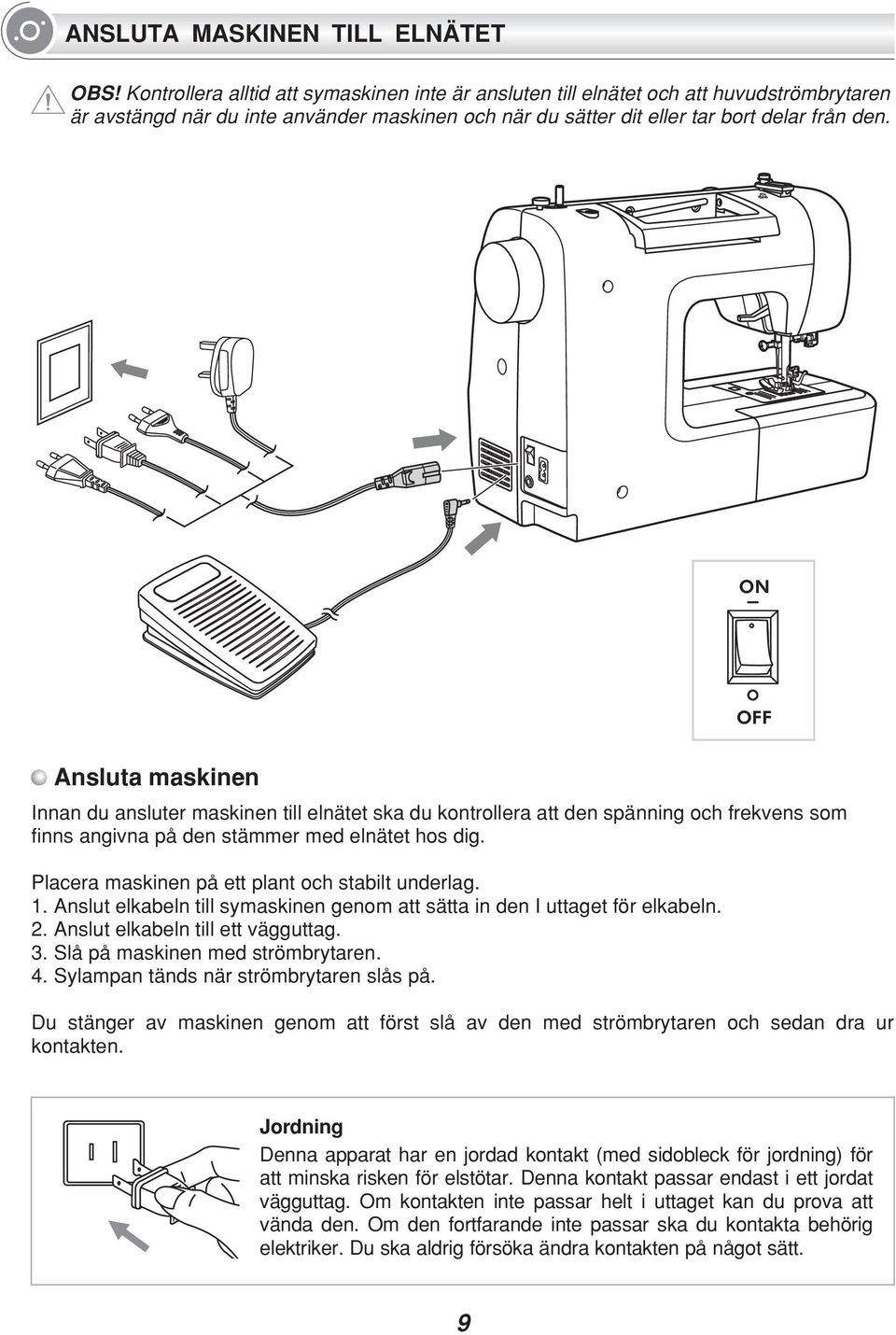 ANSLUTA MASKINEN TILL ELNÄTET

OBS! Kontrollera alltid att symaskinen inte är ansluten till elnätet och att huvudströmbrytaren är avstängd när du inte använder maskinen och när du sätter dit eller tar bort delar från den.

ON
OFF

Ansluta maskinen

Innan du ansluter maskinen till elnätet ska du kontrollera att den spänning och frekvens som finns angivna på den stämmer med elnätet hos dig.

Placera maskinen på ett plant och stabilt underlag.
1. Anslut elkabeln till symaskinen genom att sätta in den I uttaget för elkabeln.
2. Anslut elkabeln till ett vägguttag.
3. Slå på maskinen med strömbrytaren.
4. Sylampan tänds när strömbrytaren slås på.

Du stänger av maskinen genom att först slå av den med strömbrytaren och sedan dra ur kontakten.

Jordning
Denna apparat har en jordad kontakt (med sidobleck för jordning) för att minska risken för elstötar. Denna kontakt passar endast i ett jordat vägguttag. Om kontakten inte passar helt i uttaget kan du prova att vända den. Om den fortfarande inte passar ska du kontakta behörig elektriker. Du ska aldrig försöka ändra kontakten på något sätt.

9